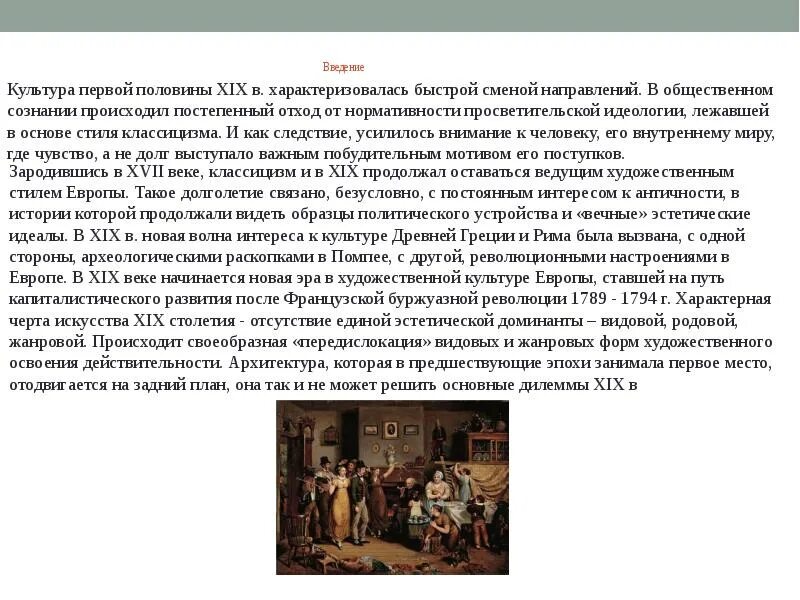 Введение

Культура первой половины XIX в. характеризовалась быстрой сменой направлений. В общественном сознании происходил постепенный отход от нормативности просветительской идеологии, лежавшей в основе стиля классицизма. И как следствие, усилилось внимание к человеку, его внутреннему миру, где чувство, а не долг выступало важным побудительным мотивом его поступков.

Зародившись в XVII веке, классицизм и в XIX продолжал оставаться ведущим художественным стилем Европы. Такое долголетие связано, безусловно, с постоянным интересом к античности, в истории которой продолжали видеть образцы политического устройства и «вечные» эстетические идеалы. В XIX в. новая волна интереса к культуре Древней Греции и Рима была вызвана, с одной стороны, археологическими раскопками в Помпее, с другой, революционными настроениями в Европе. В XIX веке начинается новая эра в художественной культуре Европы, ставшей на путь капиталистического развития после Французской буржуазной революции 1789 - 1794 г. Характерная черта искусства XIX столетия - отсутствие единой эстетической доминанты – видовой, родовой, жанровой. Происходит своеобразная «передислокация» видовых и жанровых форм художественного освоения действительности. Архитектура, которая в предшествующие эпохи занимала первое место, отодвигается на задний план, она так и не может решить основные дилеммы XIX в